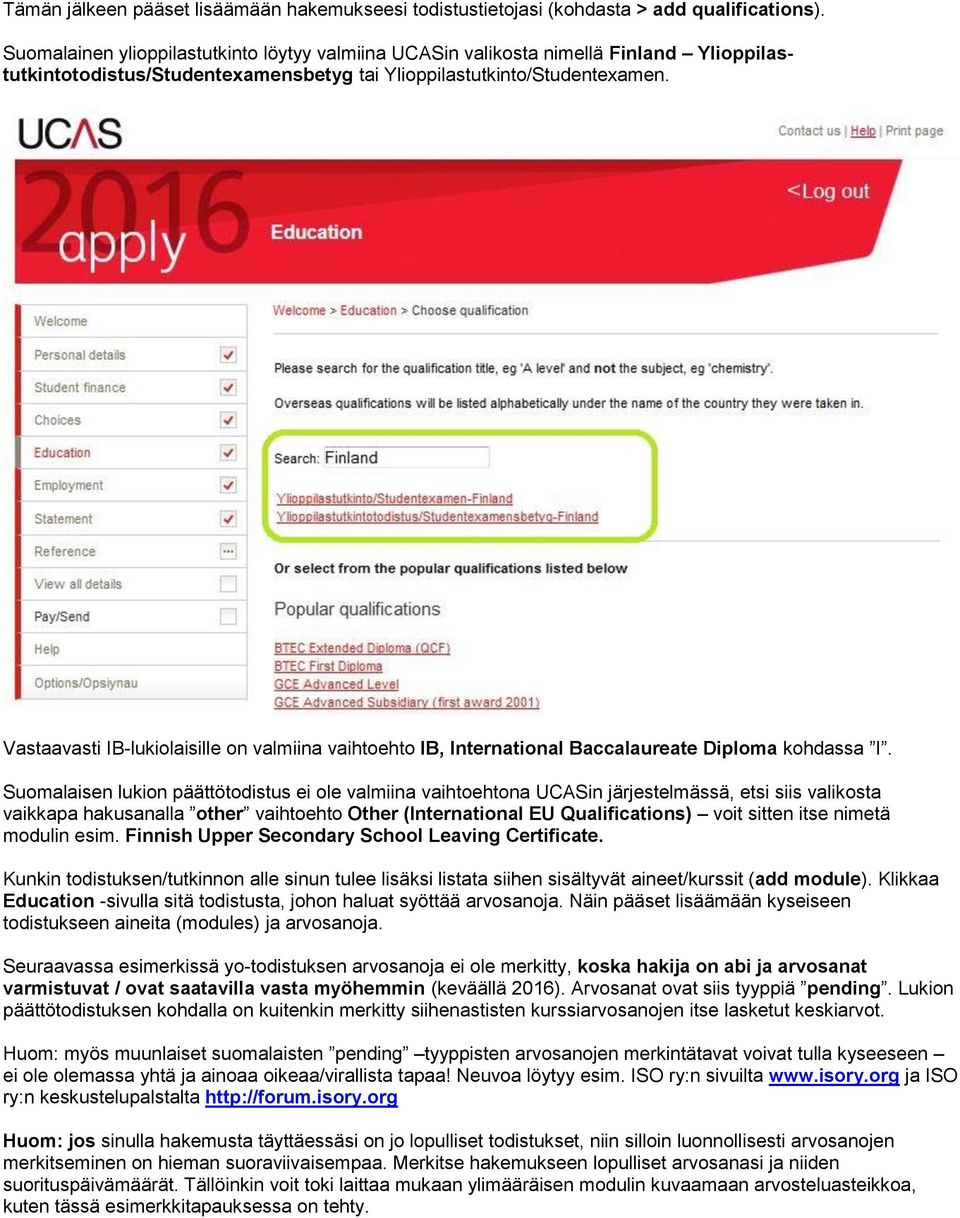 Tämän jälkeen pääset lisäämään hakemukseesi todistustietojasi (kohdasta > add qualifications).

Suomalainen ylioppilastutkinto löytyy valmiina UCASin valikosta nimellä Finland – Ylioppilastutkintotodistus/Studentexamensbetyg tai Ylioppilastutkinto/Studentexamen.

UCAS

Contact us | Help | Print page

2016 apply

Education

<Log out

Welcome
Personal details
Student finance
Choices
Education
Employment
Statement
Reference
View all details
Pay/Send
Help
Options/Opsiynau

Welcome > Education > Choose qualification

Please search for the qualification title, eg 'A level' and not the subject, eg 'chemistry'.

Overseas qualifications will be listed alphabetically under the name of the country they were taken in.

Search: Finland

Ylioppilastutkinto/Studentexamen-Finland
Ylioppilastutkintotodistus/Studentexamensbetyg-Finland

Or select from the popular qualifications listed below

Popular qualifications

BTEC Extended Diploma (QCF)
BTEC First Diploma
GCE Advanced Level
GCE Advanced Subsidiary (first award 2001)

Vastaavasti IB-lukiolaisille on valmiina vaihtoehto IB, International Baccalaureate Diploma kohdassa ”I”.

Suomalaisen lukion päättötodistus ei ole valmiina vaihtoehtona UCASin järjestelmässä, etsi siis valikosta vaikkapa hakusanalla ”other” vaihtoehto Other (International EU Qualifications) – voit sitten itse nimetä modulin esim. Finnish Upper Secondary School Leaving Certificate.

Kunkin todistuksen/tutkinnon alle sinun tulee lisäksi listata siihen sisältyvät aineet/kurssit (add module). Klikkaa Education -sivulla sitä todistusta, johon haluat syöttää arvosanoja. Näin pääset lisäämään kyseiseen todistukseen aineita (modules) ja arvosanoja.

Seuraavassa esimerkissä yo-todistuksen arvosanoja ei ole merkitty, koska hakija on abi ja arvosanat varmistuvat / ovat saatavilla vasta myöhemmin (keväällä 2016). Arvosanat ovat siis tyyppiä ”pending”. Lukion päättötodistuksen kohdalla on kuitenkin merkitty siihenastisten kurssiarvosanojen itse lasketut keskiarvot.

Huom: myös muunlaiset suomalaisten ”pending” –tyyppisten arvosanojen merkintätavat voivat tulla kyseeseen – ei ole olemassa yhtä ja ainoaa oikeaa/virallista tapaa! Neuvoa löytyy esim. ISO ry:n sivuilta www.isory.org ja ISO ry:n keskustelupalstalta http://forum.isory.org

Huom: jos sinulla hakemusta täyttäessäsi on jo lopulliset todistukset, niin silloin luonnollisesti arvosanojen merkitseminen on hieman suoraviivaisempaa. Merkitse hakemukseen lopulliset arvosanasi ja niiden suorituspäivämäärät. Tällöinkin voit toki laittaa mukaan ylimääräisen modulin kuvaamaan arvosteluasteikkoa, kuten tässä esimerkkitapauksessa on tehty.